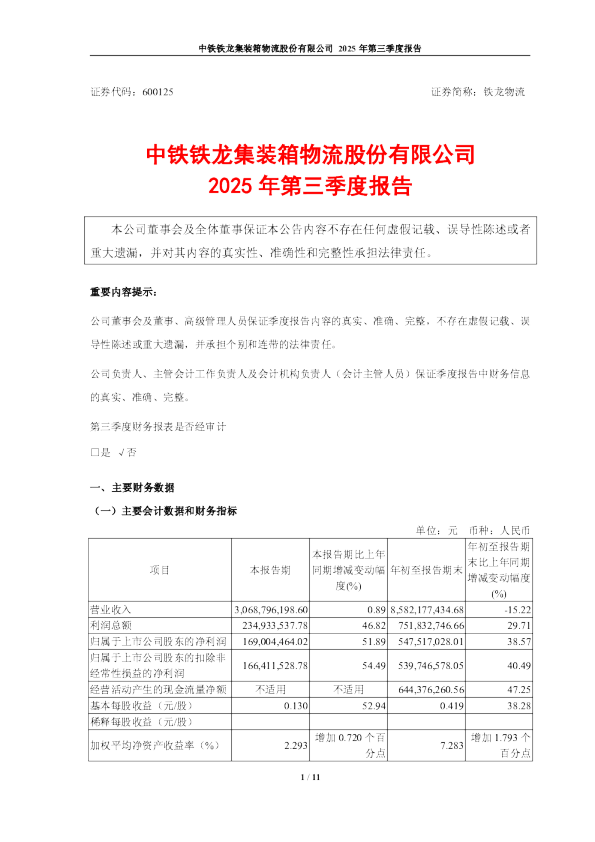 中铁铁龙集装箱物流股份有限公司 2025 年第三季度报告

证券代码：600125　　　　　　　　　　　　　　　　　　　证券简称：铁龙物流

中铁铁龙集装箱物流股份有限公司
2025 年第三季度报告

本公司董事会及全体董事保证本公告内容不存在任何虚假记载、误导性陈述或者重大遗漏，并对其内容的真实性、准确性和完整性承担法律责任。

重要内容提示：

公司董事会及董事、高级管理人员保证季度报告内容的真实、准确、完整，不存在虚假记载、误导性陈述或重大遗漏，并承担个别和连带的法律责任。

公司负责人、主管会计工作负责人及会计机构负责人（会计主管人员）保证季度报告中财务信息的真实、准确、完整。

第三季度财务报表是否经审计

□是 √否

一、主要财务数据

（一）主要会计数据和财务指标

单位：元　币种：人民币

| 项目 | 本报告期 | 本报告期比上年同期增减变动幅度(%) | 年初至报告期末 | 年初至报告期末比上年同期增减变动幅度(%) |
|---|---|---|---|---|
| 营业收入 | 3,068,796,198.60 | 0.89 | 8,582,177,434.68 | -15.22 |
| 利润总额 | 234,933,537.78 | 46.82 | 751,832,746.66 | 29.71 |
| 归属于上市公司股东的净利润 | 169,004,464.02 | 51.89 | 547,517,028.01 | 38.57 |
| 归属于上市公司股东的扣除非经常性损益的净利润 | 166,411,528.78 | 54.49 | 539,746,578.05 | 40.49 |
| 经营活动产生的现金流量净额 | 不适用 | 不适用 | 644,376,260.56 | 47.25 |
| 基本每股收益（元/股） | 0.130 | 52.94 | 0.419 | 38.28 |
| 稀释每股收益（元/股） | | | | |
| 加权平均净资产收益率（%） | 2.293 | 增加 0.720 个百分点 | 7.283 | 增加 1.793 个百分点 |

1 / 11